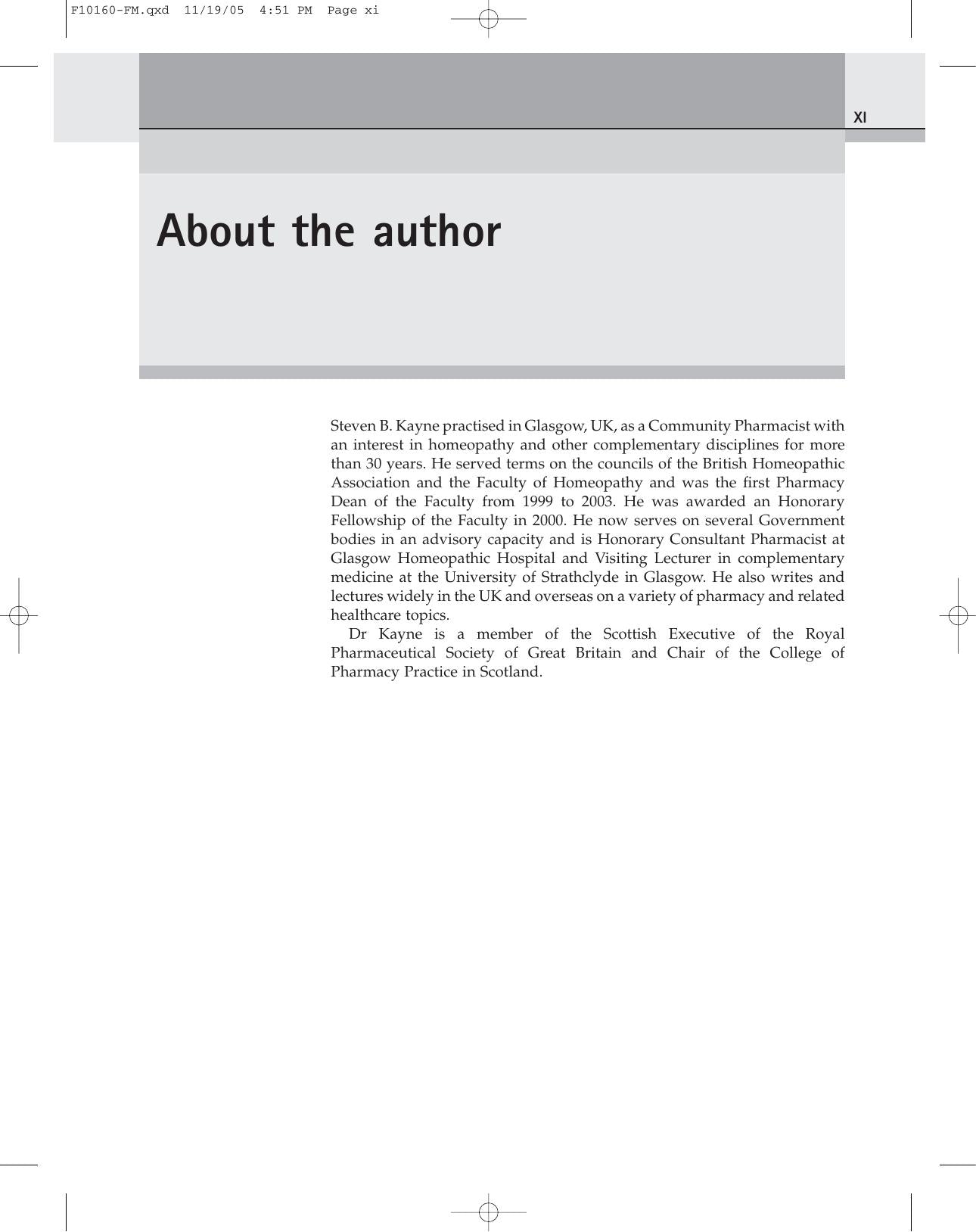 F10160-FM.qxd 11/19/05 4:51 PM Page xi

XI

About the author

Steven B. Kayne practised in Glasgow, UK, as a Community Pharmacist with an interest in homeopathy and other complementary disciplines for more than 30 years. He served terms on the councils of the British Homeopathic Association and the Faculty of Homeopathy and was the first Pharmacy Dean of the Faculty from 1999 to 2003. He was awarded an Honorary Fellowship of the Faculty in 2000. He now serves on several Government bodies in an advisory capacity and is Honorary Consultant Pharmacist at Glasgow Homeopathic Hospital and Visiting Lecturer in complementary medicine at the University of Strathclyde in Glasgow. He also writes and lectures widely in the UK and overseas on a variety of pharmacy and related healthcare topics.

Dr Kayne is a member of the Scottish Executive of the Royal Pharmaceutical Society of Great Britain and Chair of the College of Pharmacy Practice in Scotland.